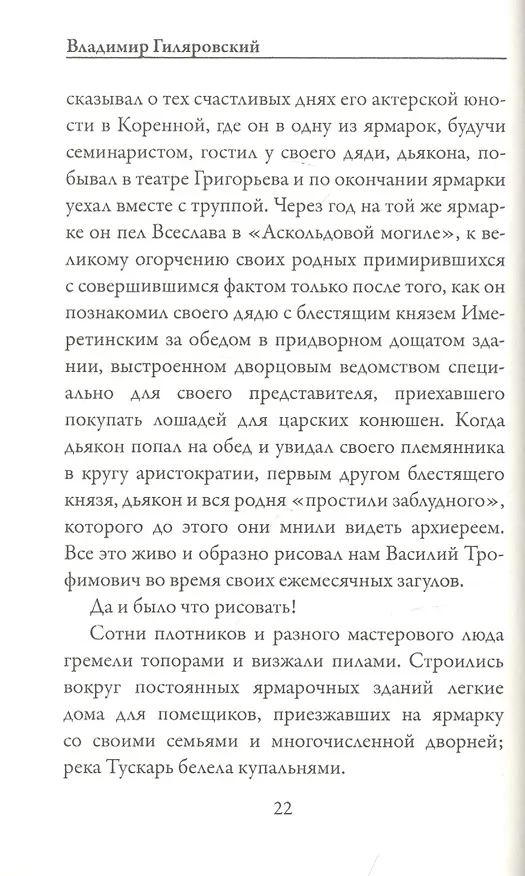 Владимир Гиляровский

сказывал о тех счастливых днях его актерской юности в Коренной, где он в одну из ярмарок, будучи семинаристом, гостил у своего дяди, дьякона, побывал в театре Григорьева и по окончании ярмарки уехал вместе с труппой. Через год на той же ярмарке он пел Всеслава в «Аскольдовой могиле», к великому огорчению своих родных примирившихся с совершившимся фактом только после того, как он познакомил своего дядю с блестящим князем Имеретинским за обедом в придворном дощатом здании, выстроенном дворцовым ведомством специально для своего представителя, приехавшего покупать лошадей для царских конюшен. Когда дьякон попал на обед и увидал своего племянника в кругу аристократии, первым другом блестящего князя, дьякон и вся родня «простили заблудного», которого до этого они мнили видеть архиереем. Все это живо и образно рисовал нам Василий Трофимович во время своих ежемесячных загулов.

Да и было что рисовать!

Сотни плотников и разного мастерового люда гремели топорами и визжали пилами. Строились вокруг постоянных ярмарочных зданий легкие дома для помещиков, приезжавших на ярмарку со своими семьями и многочисленной дворней; река Тускарь белела купальнями.

22